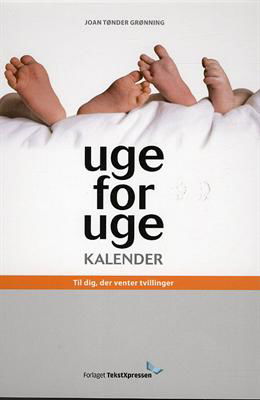 JOAN TØNDER GRØNNING

uge
for
uge
KALENDER

Til dig, der venter tvillinger

Forlaget TekstXpressen